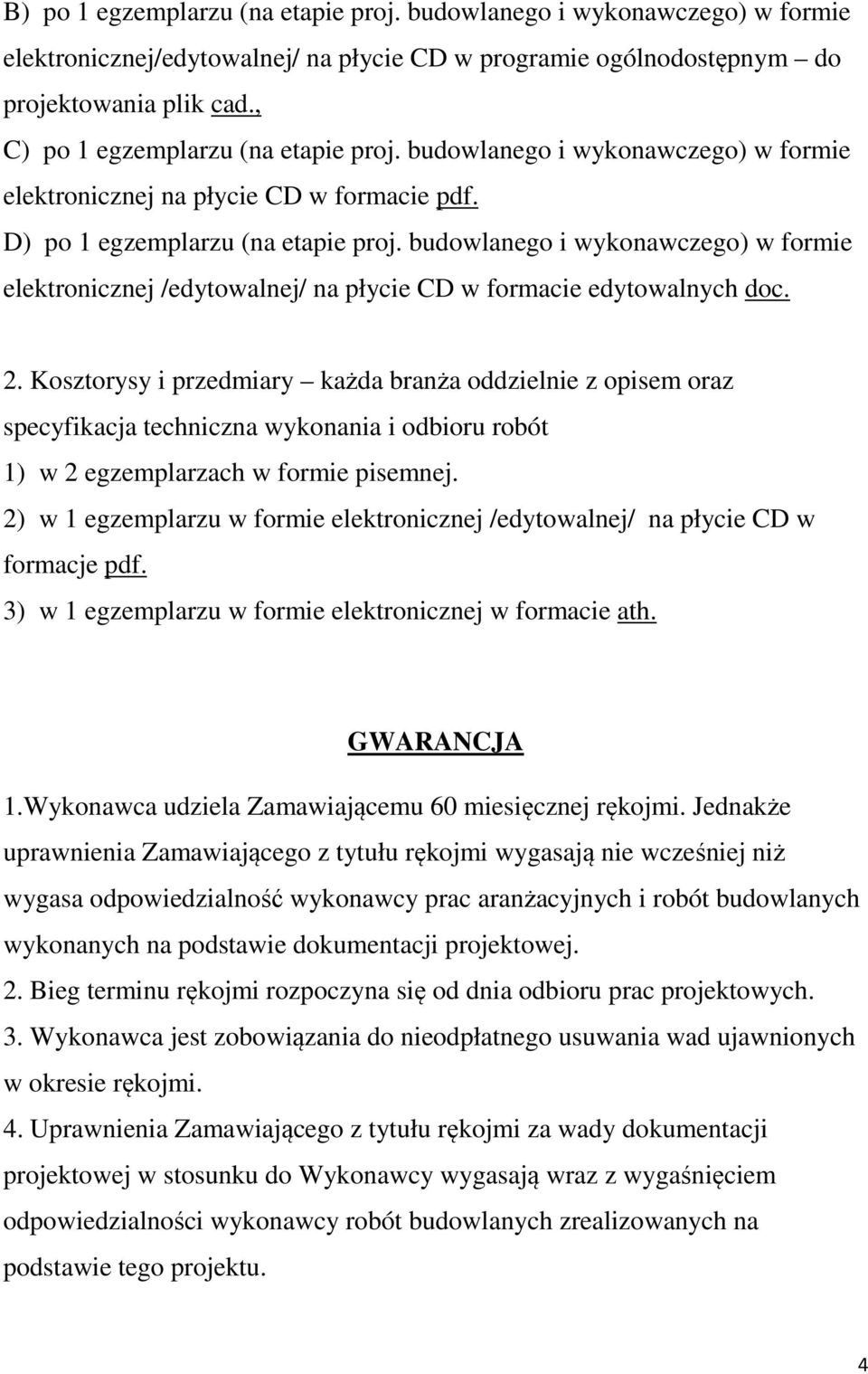 B) po 1 egzemplarzu (na etapie proj. budowlanego i wykonawczego) w formie elektronicznej/edytowalnej/ na płycie CD w programie ogólnodostępnym – do projektowania plik cad.,

C) po 1 egzemplarzu (na etapie proj. budowlanego i wykonawczego) w formie elektronicznej na płycie CD w formacie pdf.

D) po 1 egzemplarzu (na etapie proj. budowlanego i wykonawczego) w formie elektronicznej /edytowalnej/ na płycie CD w formacie edytowalnych doc.

2. Kosztorysy i przedmiary – każda branża oddzielnie z opisem oraz specyfikacja techniczna wykonania i odbioru robót

1) w 2 egzemplarzach w formie pisemnej.

2) w 1 egzemplarzu w formie elektronicznej /edytowalnej/ na płycie CD w formacje pdf.

3) w 1 egzemplarzu w formie elektronicznej w formacie ath.

GWARANCJA

1.Wykonawca udziela Zamawiającemu 60 miesięcznej rękojmi. Jednakże uprawnienia Zamawiającego z tytułu rękojmi wygasają nie wcześniej niż wygasa odpowiedzialność wykonawcy prac aranżacyjnych i robót budowlanych wykonanych na podstawie dokumentacji projektowej.

2. Bieg terminu rękojmi rozpoczyna się od dnia odbioru prac projektowych.

3. Wykonawca jest zobowiązania do nieodpłatnego usuwania wad ujawnionych w okresie rękojmi.

4. Uprawnienia Zamawiającego z tytułu rękojmi za wady dokumentacji projektowej w stosunku do Wykonawcy wygasają wraz z wygaśnięciem odpowiedzialności wykonawcy robót budowlanych zrealizowanych na podstawie tego projektu.

4